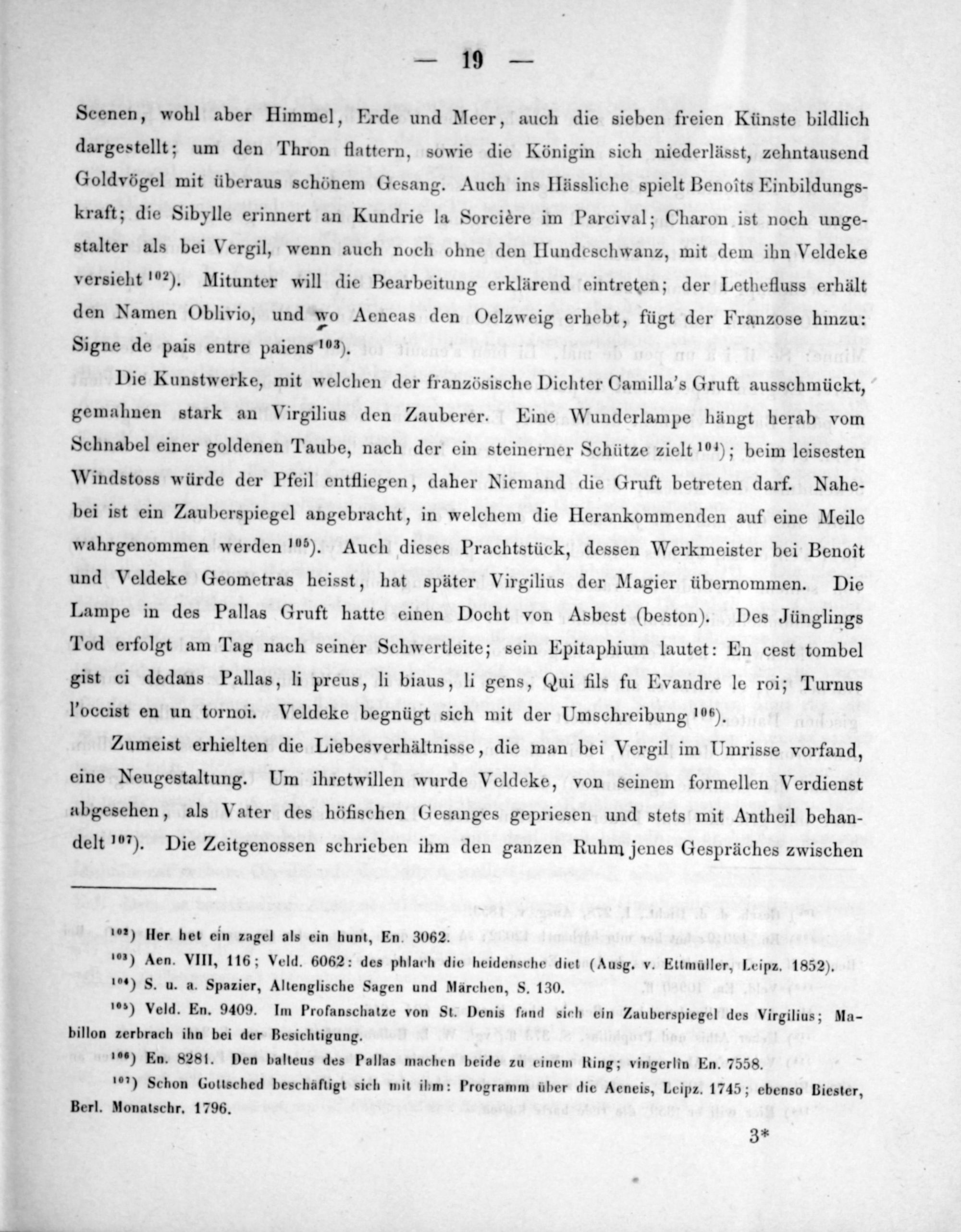 — 19 —

Scenen, wohl aber Himmel, Erde und Meer, auch die sieben freien Künste bildlich dargestellt; um den Thron flattern, sowie die Königin sich niederlässt, zehntausend Goldvögel mit überaus schönem Gesang. Auch ins Hässliche spielt Benoîts Einbildungskraft; die Sibylle erinnert an Kundrie la Sorcière im Parcival; Charon ist noch ungestalter als bei Vergil, wenn auch noch ohne den Hundeschwanz, mit dem ihn Veldeke versieht $^{102}$). Mitunter will die Bearbeitung erklärend eintreten; der Lethefluss erhält den Namen Oblivio, und wo Aeneas den Oelzweig erhebt, fügt der Franzose hinzu: Signe de pais entre paiens $^{103}$).

Die Kunstwerke, mit welchen der französische Dichter Camilla's Gruft ausschmückt, gemahnen stark an Virgilius den Zauberer. Eine Wunderlampe hängt herab vom Schnabel einer goldenen Taube, nach der ein steinerner Schütze zielt $^{104}$); beim leisesten Windstoss würde der Pfeil entfliegen, daher Niemand die Gruft betreten darf. Nahebei ist ein Zauberspiegel angebracht, in welchem die Herankommenden auf eine Meile wahrgenommen werden $^{105}$). Auch dieses Prachtstück, dessen Werkmeister bei Benoît und Veldeke Geometras heisst, hat später Virgilius der Magier übernommen. Die Lampe in des Pallas Gruft hatte einen Docht von Asbest (beston). Des Jünglings Tod erfolgt am Tag nach seiner Schwertleite; sein Epitaphium lautet: En cest tombel gist ci dedans Pallas, li preus, li biaus, li gens, Qui fils fu Evandre le roi; Turnus l'occist en un tornoi. Veldeke begnügt sich mit der Umschreibung $^{106}$).

Zumeist erhielten die Liebesverhältnisse, die man bei Vergil im Umrisse vorfand, eine Neugestaltung. Um ihretwillen wurde Veldeke, von seinem formellen Verdienst abgesehen, als Vater des höfischen Gesanges gepriesen und stets mit Antheil behandelt $^{107}$). Die Zeitgenossen schrieben ihm den ganzen Ruhm jenes Gespräches zwischen

$^{102}$) Her het ein zagel als ein hunt, En. 3062.

$^{103}$) Aen. VIII, 116; Veld. 6062: des phlach die heidensche diet (Ausg. v. Ettmüller, Leipz. 1852).

$^{104}$) S. u. a. Spazier, Altenglische Sagen und Märchen, S. 130.

$^{105}$) Veld. En. 9409. Im Profanschatze von St. Denis fand sich ein Zauberspiegel des Virgilius; Mabillon zerbrach ihn bei der Besichtigung.

$^{106}$) En. 8281. Den balteus des Pallas machen beide zu einem Ring; vingerlîn En. 7558.

$^{107}$) Schon Gottsched beschäftigt sich mit ihm: Programm über die Aeneis, Leipz. 1745; ebenso Biester, Berl. Monatschr. 1796.

3*